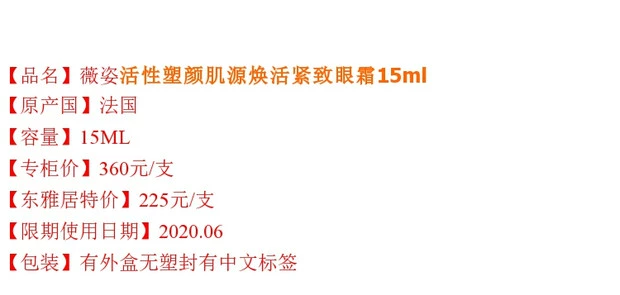 【品名】薇姿活性塑颜肌源焕活紧致眼霜15ml
【原产国】法国
【容量】15ML
【专柜价】360元/支
【东雅居特价】225元/支
【限期使用日期】2020.06
【包装】有外盒无塑封有中文标签